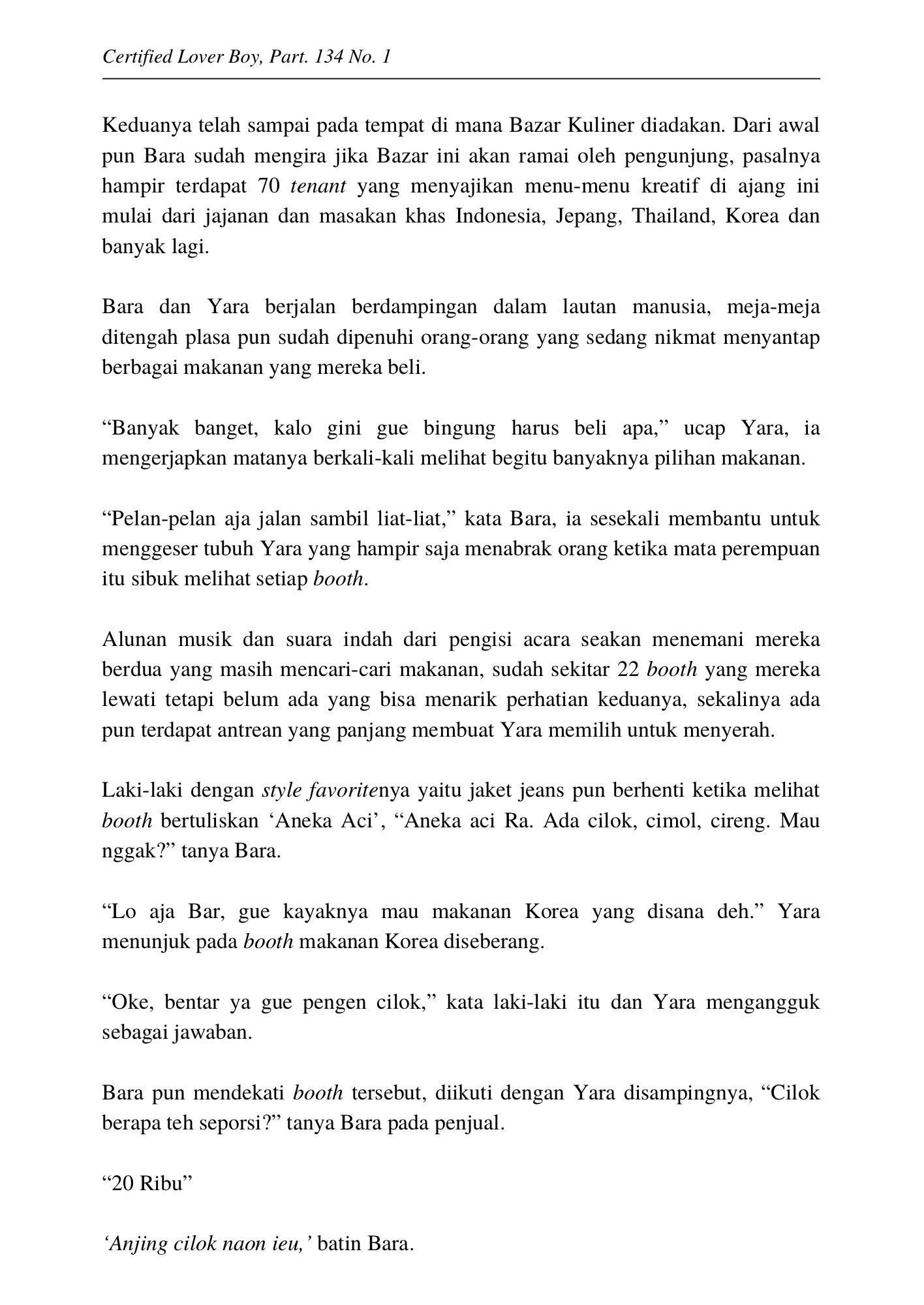 Certified Lover Boy, Part. 134 No. 1

Keduanya telah sampai pada tempat di mana Bazar Kuliner diadakan. Dari awal pun Bara sudah mengira jika Bazar ini akan ramai oleh pengunjung, pasalnya hampir terdapat 70 tenant yang menyajikan menu-menu kreatif di ajang ini mulai dari jajanan dan masakan khas Indonesia, Jepang, Thailand, Korea dan banyak lagi.

Bara dan Yara berjalan berdampingan dalam lautan manusia, meja-meja ditengah plasa pun sudah dipenuhi orang-orang yang sedang nikmat menyantap berbagai makanan yang mereka beli.

“Banyak banget, kalo gini gue bingung harus beli apa,” ucap Yara, ia mengerjapkan matanya berkali-kali melihat begitu banyaknya pilihan makanan.

“Pelan-pelan aja jalan sambil liat-liat,” kata Bara, ia sesekali membantu untuk menggeser tubuh Yara yang hampir saja menabrak orang ketika mata perempuan itu sibuk melihat setiap booth.

Alunan musik dan suara indah dari pengisi acara seakan menemani mereka berdua yang masih mencari-cari makanan, sudah sekitar 22 booth yang mereka lewati tetapi belum ada yang bisa menarik perhatian keduanya, sekalinya ada pun terdapat antrean yang panjang membuat Yara memilih untuk menyerah.

Laki-laki dengan style favoritenya yaitu jaket jeans pun berhenti ketika melihat booth bertuliskan ‘Aneka Aci’, “Aneka aci Ra. Ada cilok, cimol, cireng. Mau nggak?” tanya Bara.

“Lo aja Bar, gue kayaknya mau makanan Korea yang disana deh.” Yara menunjuk pada booth makanan Korea diseberang.

“Oke, bentar ya gue pengen cilok,” kata laki-laki itu dan Yara mengangguk sebagai jawaban.

Bara pun mendekati booth tersebut, diikuti dengan Yara disampingnya, “Cilok berapa teh seporsi?” tanya Bara pada penjual.

“20 Ribu”

‘Anjing cilok naon ieu,’ batin Bara.